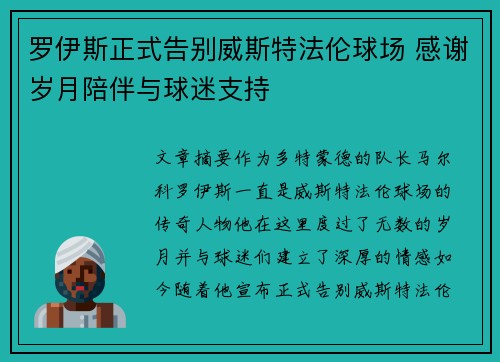 罗伊斯正式告别威斯特法伦球场 感谢岁月陪伴与球迷支持

文章摘要作为多特蒙德的队长马尔科罗伊斯一直是威斯特法伦球场的传奇人物他在这里度过了无数的岁月并与球迷们建立了深厚的情感如今随着他宣布正式告别威斯特法伦